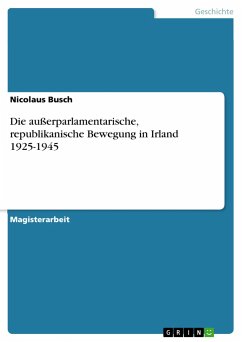 Geschichte

Nicolaus Busch

Die außerparlamentarische, republikanische Bewegung in Irland 1925-1945

Magisterarbeit

GRIN